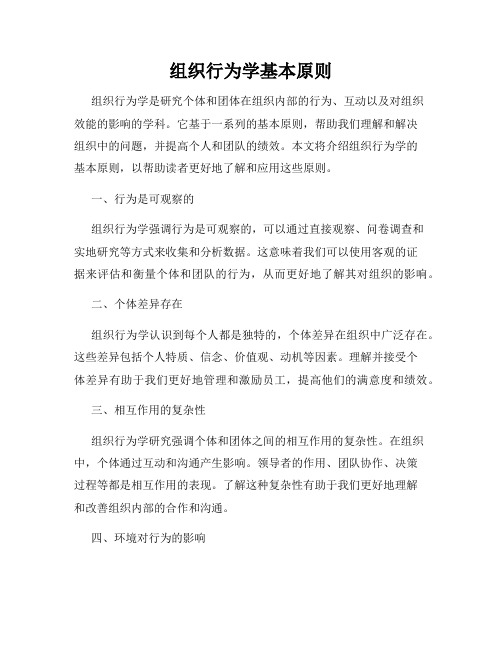 组织行为学基本原则

组织行为学是研究个体和团体在组织内部的行为、互动以及对组织效能的影响的学科。它基于一系列的基本原则，帮助我们理解和解决组织中的问题，并提高个人和团队的绩效。本文将介绍组织行为学的基本原则，以帮助读者更好地了解和应用这些原则。

一、行为是可观察的

组织行为学强调行为是可观察的，可以通过直接观察、问卷调查和实地研究等方式来收集和分析数据。这意味着我们可以使用客观的证据来评估和衡量个体和团队的行为，从而更好地了解其对组织的影响。

二、个体差异存在

组织行为学认识到每个人都是独特的，个体差异在组织中广泛存在。这些差异包括个人特质、信念、价值观、动机等因素。理解并接受个体差异有助于我们更好地管理和激励员工，提高他们的满意度和绩效。

三、相互作用的复杂性

组织行为学研究强调个体和团体之间的相互作用的复杂性。在组织中，个体通过互动和沟通产生影响。领导者的作用、团队协作、决策过程等都是相互作用的表现。了解这种复杂性有助于我们更好地理解和改善组织内部的合作和沟通。

四、环境对行为的影响